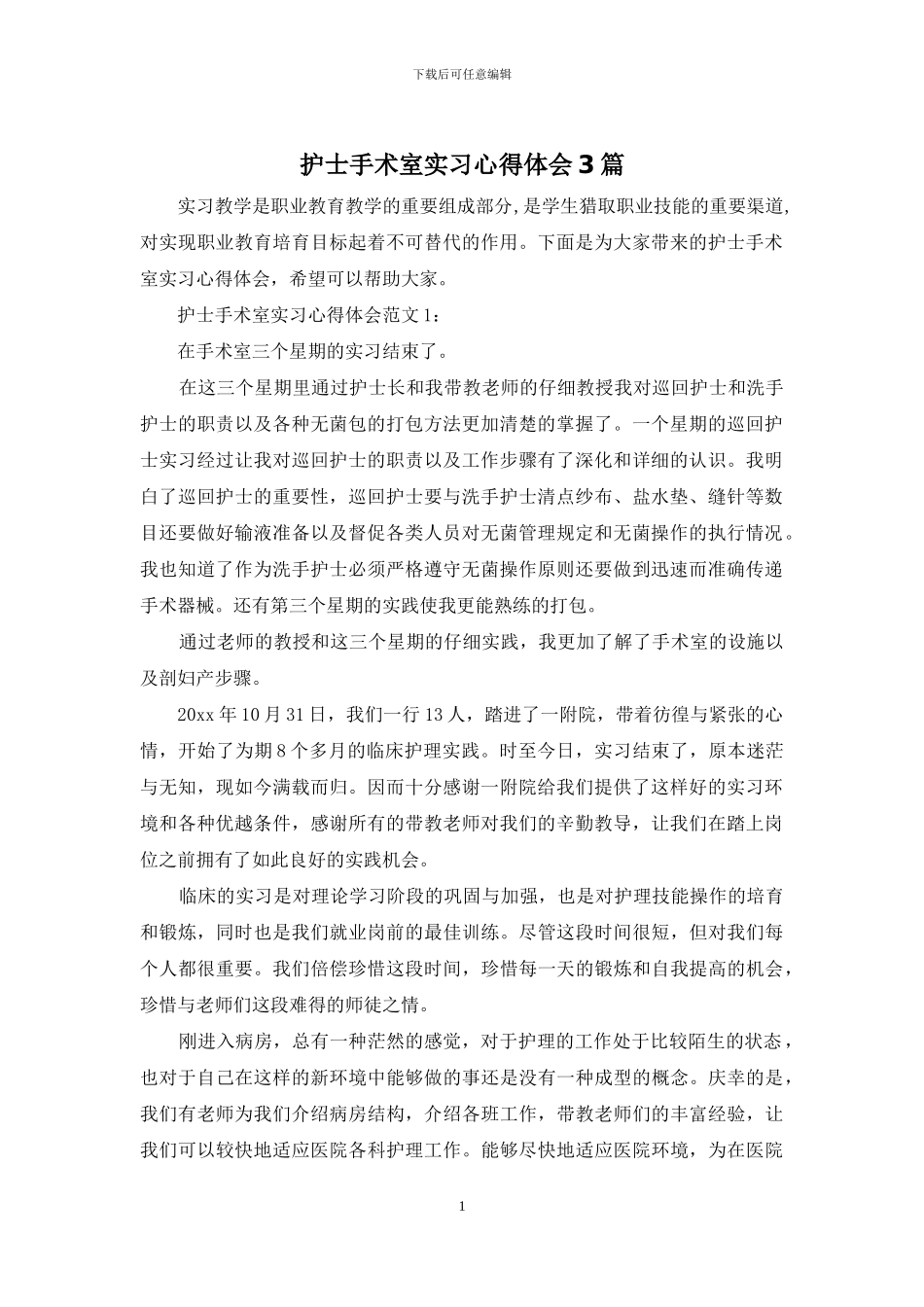 下载后可任意编辑

护士手术室实习心得体会3篇

实习教学是职业教育教学的重要组成部分，是学生猎取职业技能的重要渠道，对实现职业教育培育目标起着不可替代的作用。下面是为大家带来的护士手术室实习心得体会，希望可以帮助大家。

护士手术室实习心得体会范文1：

在手术室三个星期的实习结束了。

在这三个星期里通过护士长和我带教老师的仔细教授我对巡回护士和洗手护士的职责以及各种无菌包的打包方法更加清楚的掌握了。一个星期的巡回护士实习经过让我对巡回护士的职责以及工作步骤有了深化和详细的认识。我明白了巡回护士的重要性，巡回护士要与洗手护士清点纱布、盐水垫、缝针等数目还要做好输液准备以及督促各类人员对无菌管理规定和无菌操作的执行情况。我也知道了作为洗手护士必须严格遵守无菌操作原则还要做到迅速而准确传递手术器械。还有第三个星期的实践使我更能熟练的打包。

通过老师的教授和这三个星期的仔细实践，我更加了解了手术室的设施以及剖妇产步骤。

20xx年10月31日，我们一行13人，踏进了一附院，带着彷徨与紧张的心情，开始了为期8个多月的临床护理实践。时至今日，实习结束了，原本迷茫与无知，现如今满载而归。因而十分感谢一附院给我们提供了这样好的实习环境和各种优越条件，感谢所有的带教老师对我们的辛勤教导，让我们在踏上岗位之前拥有了如此良好的实践机会。

临床的实习是对理论学习阶段的巩固与加强，也是对护理技能操作的培育和锻炼，同时也是我们就业岗前的最佳训练。尽管这段时间很短，但对我们每个人都很重要。我们倍偿珍惜这段时间，珍惜每一天的锻炼和自我提高的机会，珍惜与老师们这段难得的师徒之情。

刚进入病房，总有一种茫然的感觉，对于护理的工作处于比较陌生的状态，也对于自己在这样的新环境中能够做的事还是没有一种成型的概念。庆幸的是，我们有老师为我们介绍病房结构，介绍各班工作，带教老师们的丰富经验，让我们可以较快地适应医院各科护理工作。能够尽快地适应医院环境，为在医院

1